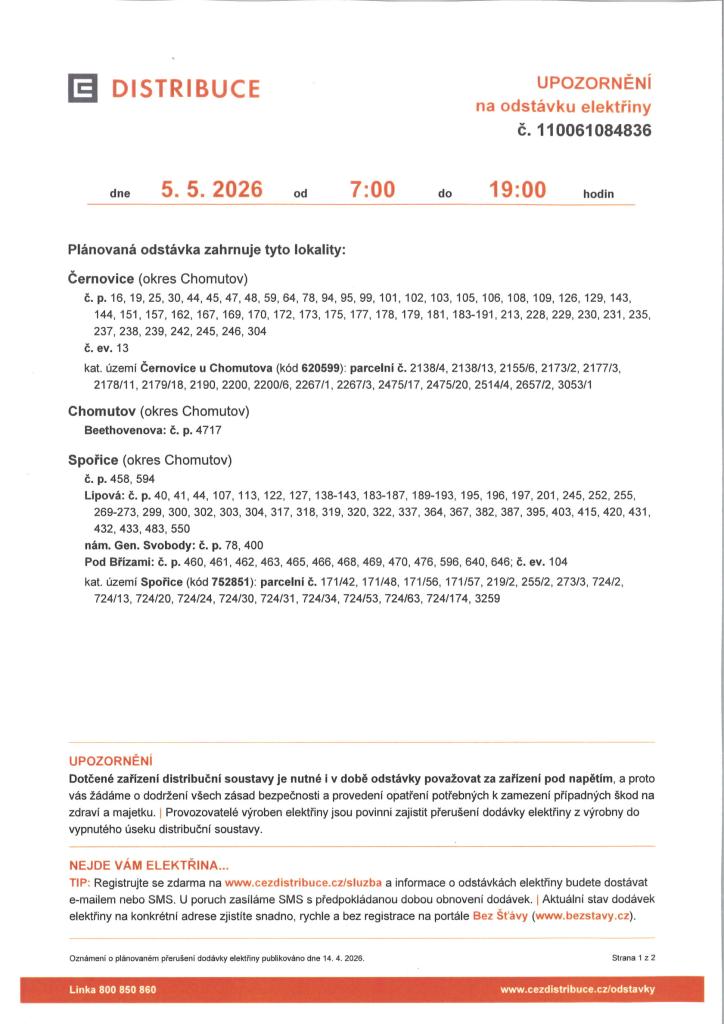 DISTRIBUCE

UPOZORNĚNÍ
na odstávku elektřiny
č. 110061084836

dne 5. 5. 2026 od 7:00 do 19:00 hodin

Plánovaná odstávka zahrnuje tyto lokality:

Černovice (okres Chomutov)
č. p. 16, 19, 25, 30, 44, 45, 47, 48, 59, 64, 78, 94, 95, 99, 101, 102, 103, 105, 106, 108, 109, 126, 129, 143, 144, 151, 157, 162, 167, 169, 170, 172, 173, 175, 177, 178, 179, 181, 183-191, 213, 228, 229, 230, 231, 235, 237, 238, 239, 242, 245, 246, 304
č. ev. 13
kat. území Černovice u Chomutova (kód 620599): parcelní č. 2138/4, 2138/13, 2155/6, 2173/2, 2177/3, 2178/11, 2179/18, 2190, 2200, 2200/6, 2267/1, 2267/3, 2475/17, 2475/20, 2514/4, 2657/2, 3053/1

Chomutov (okres Chomutov)
Beethovenova: č. p. 4717

Spořice (okres Chomutov)
č. p. 458, 594
Lipová: č. p. 40, 41, 44, 107, 113, 122, 127, 138-143, 183-187, 189-193, 195, 196, 197, 201, 245, 252, 255, 269-273, 299, 300, 302, 303, 304, 317, 318, 319, 320, 322, 337, 364, 367, 382, 387, 395, 403, 415, 420, 431, 432, 433, 483, 550
nám. Gen. Svobody: č. p. 78, 400
Pod Břízami: č. p. 460, 461, 462, 463, 465, 466, 468, 469, 470, 476, 596, 640, 646; č. ev. 104
kat. území Spořice (kód 752851): parcelní č. 171/42, 171/48, 171/56, 171/57, 219/2, 255/2, 273/3, 724/2, 724/13, 724/20, 724/24, 724/30, 724/31, 724/34, 724/53, 724/63, 724/174, 3259

UPOZORNĚNÍ
Dotčené zařízení distribuční soustavy je nutné i v době odstávky považovat za zařízení pod napětím, a proto vás žádáme o dodržení všech zásad bezpečnosti a provedení opatření potřebných k zamezení případných škod na zdraví a majetku. | Provozovatelé výroben elektřiny jsou povinni zajistit přerušení dodávky elektřiny z výrobny do vypnutého úseku distribuční soustavy.

NEJDE VÁM ELEKTŘINA...
TIP: Registrujte se zdarma na www.cezdistribuce.cz/sluzba a informace o odstávkách elektřiny budete dostávat e-mailem nebo SMS. U poruch zasíláme SMS s předpokládanou dobou obnovení dodávek. | Aktuální stav dodávek elektřiny na konkrétní adrese zjistíte snadno, rychle a bez registrace na portále Bez Šťávy (www.bezstavy.cz).

Oznámení o plánovaném přerušení dodávky elektřiny publikováno dne 14. 4. 2026.
Strana 1 z 2

Linka 800 850 860
www.cezdistribuce.cz/odstavky